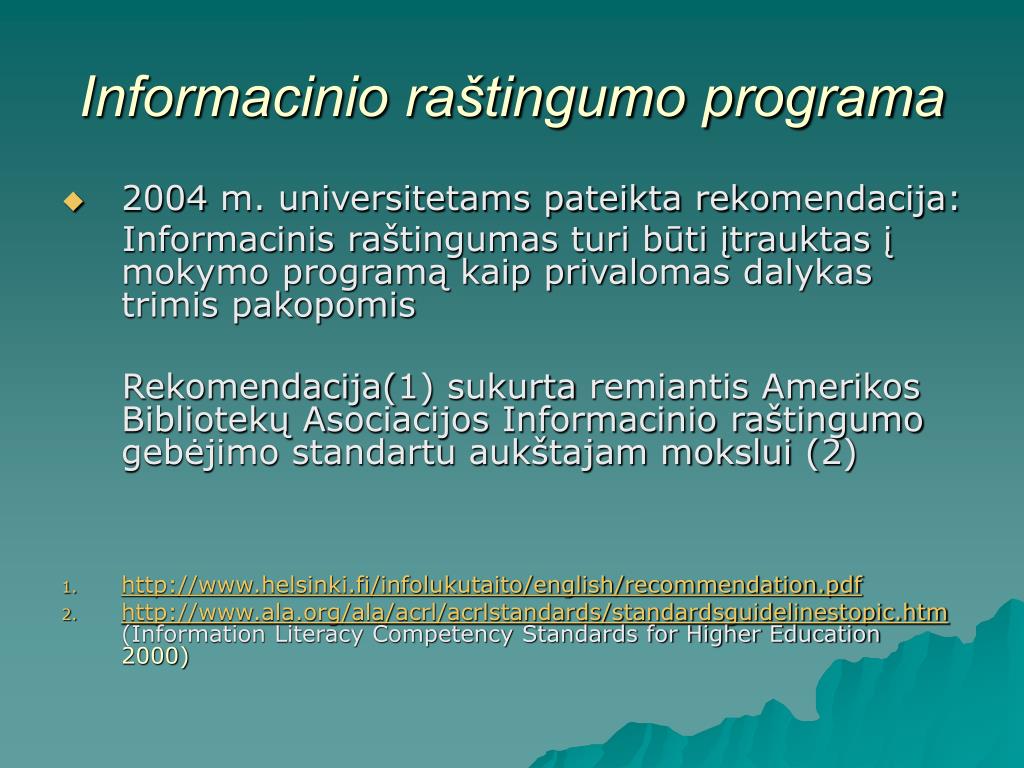 Informacinio raštingumo programa

2004 m. universitetams pateikta rekomendacija:

Informacinis raštingumas turi būti įtrauktas į mokymo programą kaip privalomas dalykas trimis pakopomis

Rekomendacija(1) sukurta remiantis Amerikos Bibliotekų Asociacijos Informacinio raštingumo gebėjimo standartu aukštajam mokslui (2)

1. http://www.helsinki.fi/infolukutaito/english/recommendation.pdf
2. http://www.ala.org/ala/acrl/acrlstandards/standardsguidelinestopic.htm (Information Literacy Competency Standards for Higher Education 2000)